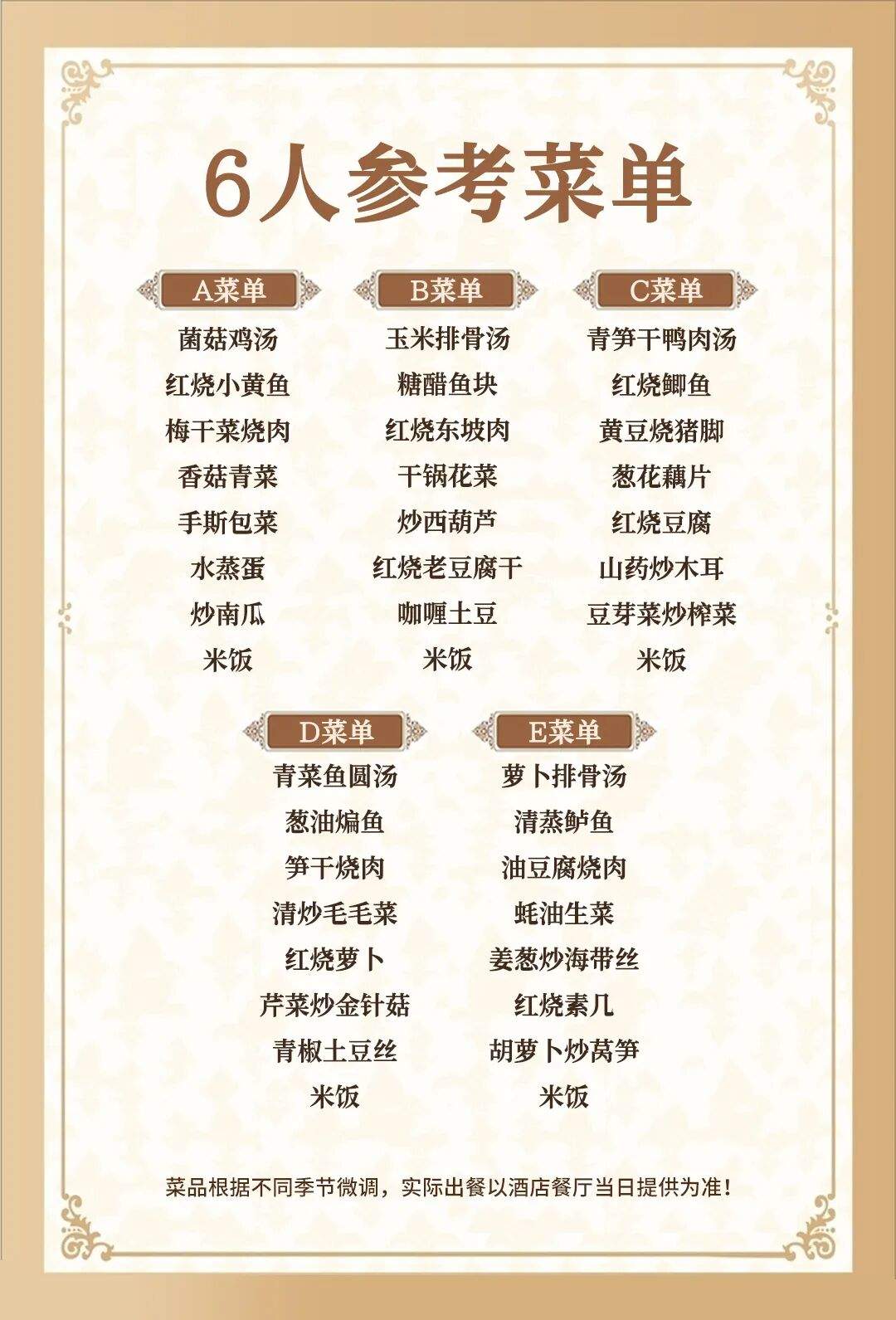 6人参考菜单

A菜单
菌菇鸡汤
红烧小黄鱼
梅干菜烧肉
香菇青菜
手斯包菜
水蒸蛋
炒南瓜
米饭

B菜单
玉米排骨汤
糖醋鱼块
红烧东坡肉
干锅花菜
炒西葫芦
红烧老豆腐干
咖喱土豆
米饭

C菜单
青笋干鸭肉汤
红烧鲫鱼
黄豆烧猪脚
葱花藕片
红烧豆腐
山药炒木耳
豆芽菜炒榨菜
米饭

D菜单
青菜鱼圆汤
葱油煸鱼
笋干烧肉
清炒毛毛菜
红烧萝卜
芹菜炒金针菇
青椒土豆丝
米饭

E菜单
萝卜排骨汤
清蒸鲈鱼
油豆腐烧肉
蚝油生菜
姜葱炒海带丝
红烧素几
胡萝卜炒莴笋
米饭

菜品根据不同季节微调，实际出餐以酒店餐厅当日提供为准！